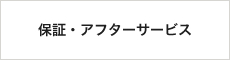 保証・アフターサービス